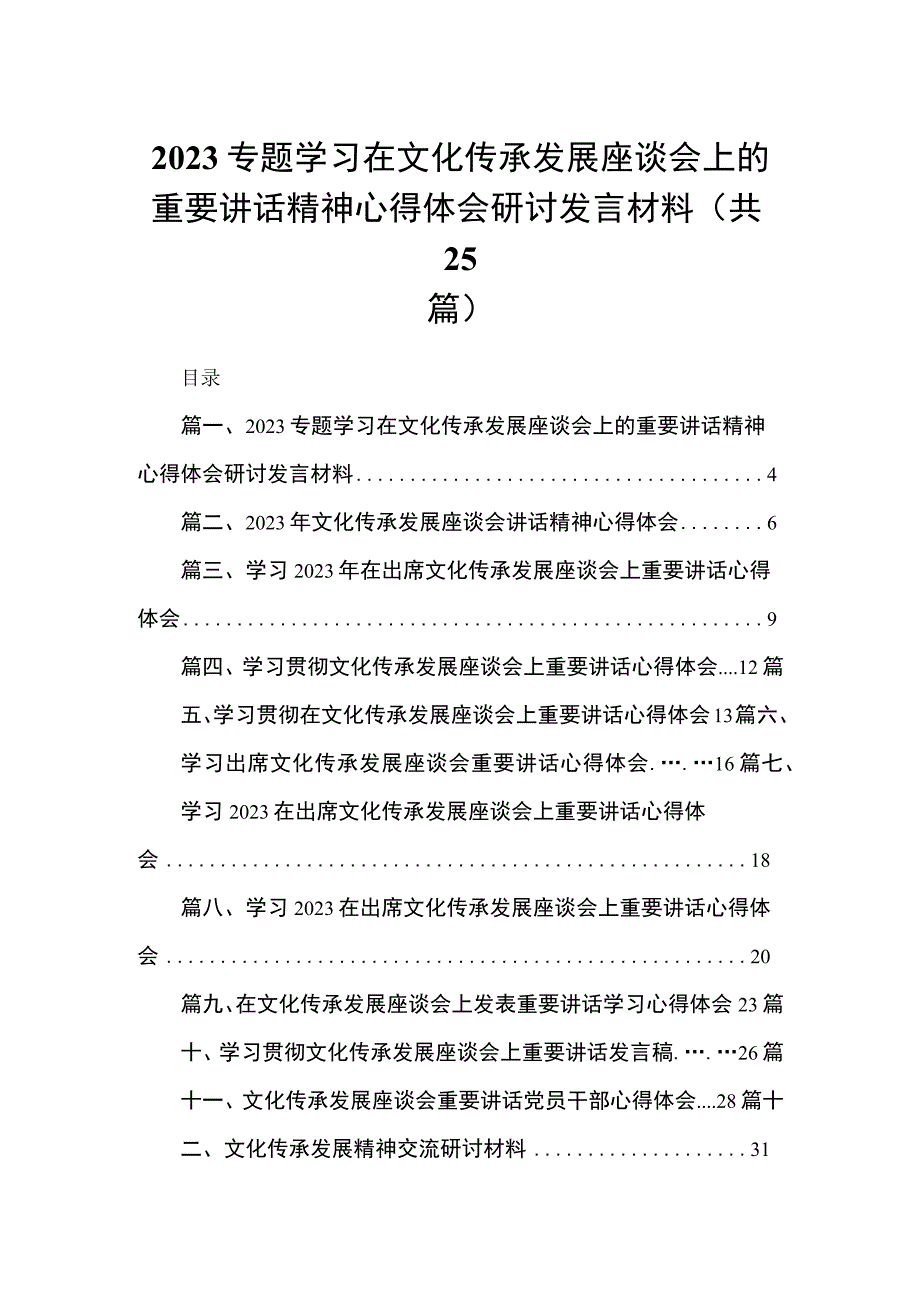 2023专题学习在文化传承发展座谈会上的重要讲话精神心得体会研讨发言材料（共25篇）

目录

篇一、2023专题学习在文化传承发展座谈会上的重要讲话精神心得体会研讨发言材料......................................4

篇二、2023年文化传承发展座谈会讲话精神心得体会........6

篇三、学习2023年在出席文化传承发展座谈会上重要讲话心得体会......................................................9

篇四、学习贯彻文化传承发展座谈会上重要讲话心得体会....12篇五、学习贯彻在文化传承发展座谈会上重要讲话心得体会13篇六、学习出席文化传承发展座谈会重要讲话心得体会.….…16篇七、学习2023在出席文化传承发展座谈会上重要讲话心得体会......................................................18

篇八、学习2023在出席文化传承发展座谈会上重要讲话心得体会......................................................20

篇九、在文化传承发展座谈会上发表重要讲话学习心得体会23篇十、学习贯彻文化传承发展座谈会上重要讲话发言稿.….…26篇十一、文化传承发展座谈会重要讲话党员干部心得体会....28篇十二、文化传承发展精神交流研讨材料....................31